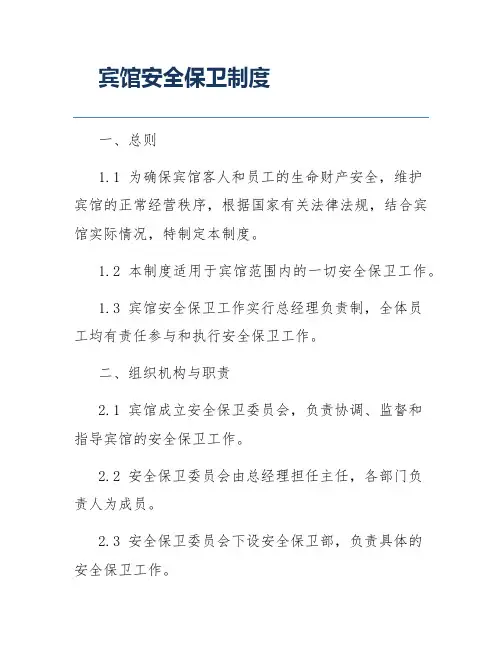 宾馆安全保卫制度

一、总则

1.1 为确保宾馆客人和员工的生命财产安全，维护宾馆的正常经营秩序，根据国家有关法律法规，结合宾馆实际情况，特制定本制度。

1.2 本制度适用于宾馆范围内的一切安全保卫工作。

1.3 宾馆安全保卫工作实行总经理负责制，全体员工均有责任参与和执行安全保卫工作。

二、组织机构与职责

2.1 宾馆成立安全保卫委员会，负责协调、监督和指导宾馆的安全保卫工作。

2.2 安全保卫委员会由总经理担任主任，各部门负责人为成员。

2.3 安全保卫委员会下设安全保卫部，负责具体的安全保卫工作。